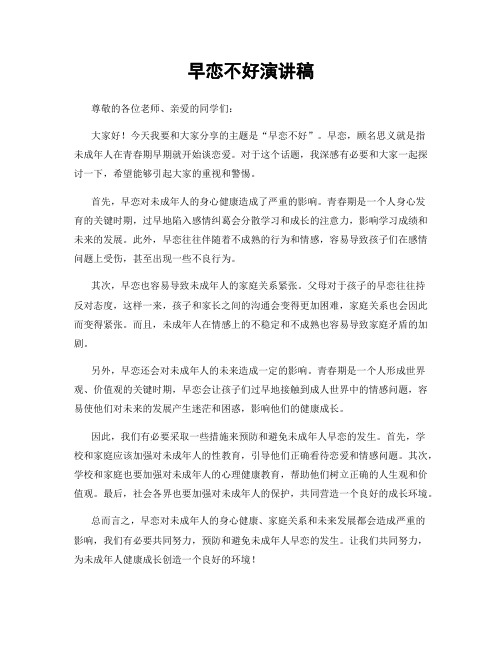 早恋不好演讲稿

尊敬的各位老师、亲爱的同学们:

大家好!今天我要和大家分享的主题是“早恋不好”。早恋,顾名思义就是指未成年人在青春期早期就开始谈恋爱。对于这个话题,我深感有必要和大家一起探讨一下,希望能够引起大家的重视和警惕。

首先,早恋对未成年人的身心健康造成了严重的影响。青春期是一个人身心发育的关键时期,过早地陷入感情纠葛会分散学习和成长的注意力,影响学习成绩和未来的发展。此外,早恋往往伴随着不成熟的行为和情感,容易导致孩子们在感情问题上受伤,甚至出现一些不良行为。

其次,早恋也容易导致未成年人的家庭关系紧张。父母对于孩子的早恋往往持反对态度,这样一来,孩子和家长之间的沟通会变得更加困难,家庭关系也会因此而变得紧张。而且,未成年人在情感上的不稳定和不成熟也容易导致家庭矛盾的加剧。

另外,早恋还会对未成年人的未来造成一定的影响。青春期是一个人形成世界观、价值观的关键时期,早恋会让孩子们过早地接触到成人世界中的情感问题,容易使他们对未来的发展产生迷茫和困惑,影响他们的健康成长。

因此,我们有必要采取一些措施来预防和避免未成年人早恋的发生。首先,学校和家庭应该加强对未成年人的性教育,引导他们正确看待恋爱和情感问题。其次,学校和家庭也要加强对未成年人的心理健康教育,帮助他们树立正确的人生观和价值观。最后,社会各界也要加强对未成年人的保护,共同营造一个良好的成长环境。

总而言之,早恋对未成年人的身心健康、家庭关系和未来发展都会造成严重的影响,我们有必要共同努力,预防和避免未成年人早恋的发生。让我们共同努力,为未成年人健康成长创造一个良好的环境!